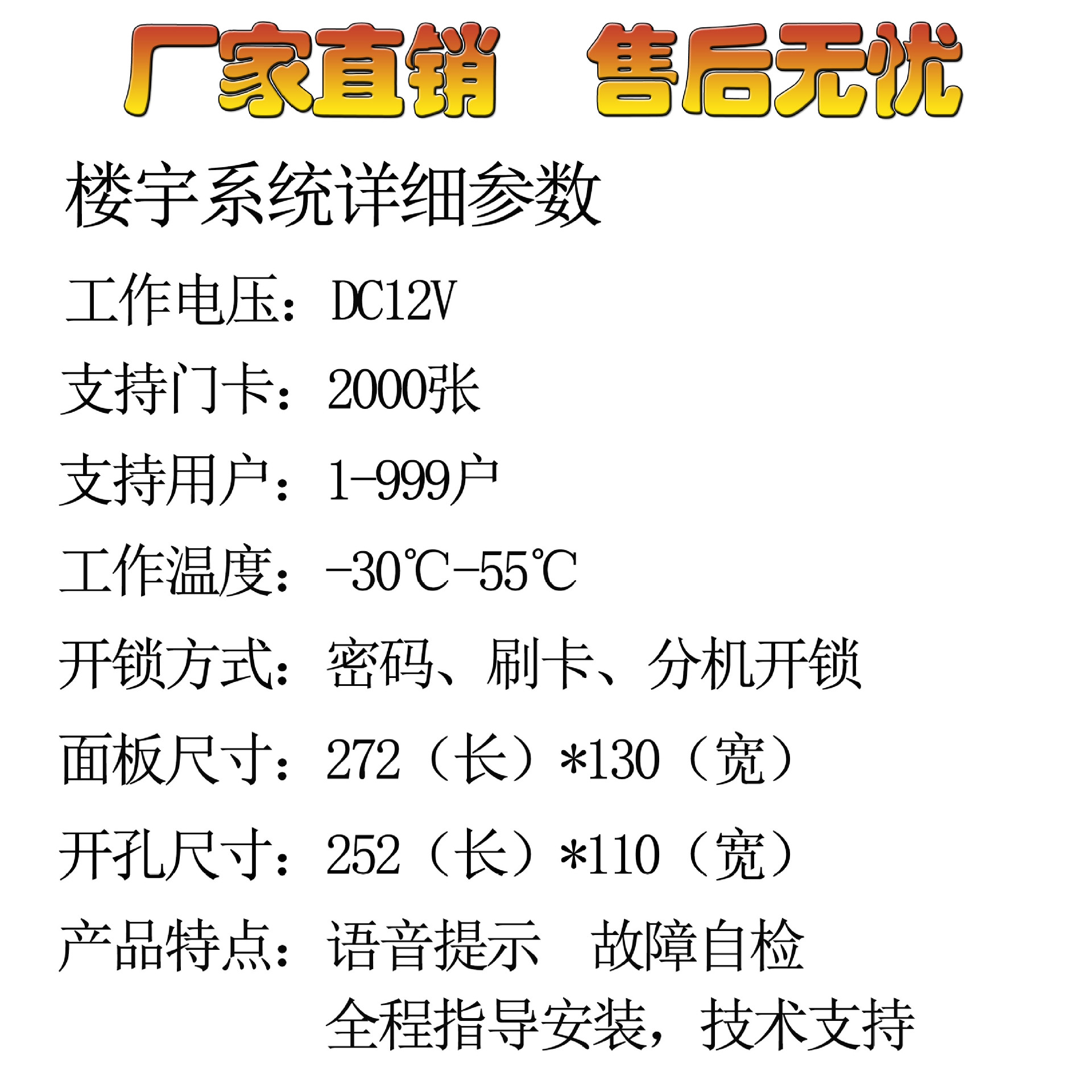 厂家直销 售后无忧

楼宇系统详细参数

工作电压：DC12V

支持门卡：2000张

支持用户：1-999户

工作温度：-30℃-55℃

开锁方式：密码、刷卡、分机开锁

面板尺寸：272（长）*130（宽）

开孔尺寸：252（长）*110（宽）

产品特点：语音提示 故障自检
全程指导安装，技术支持